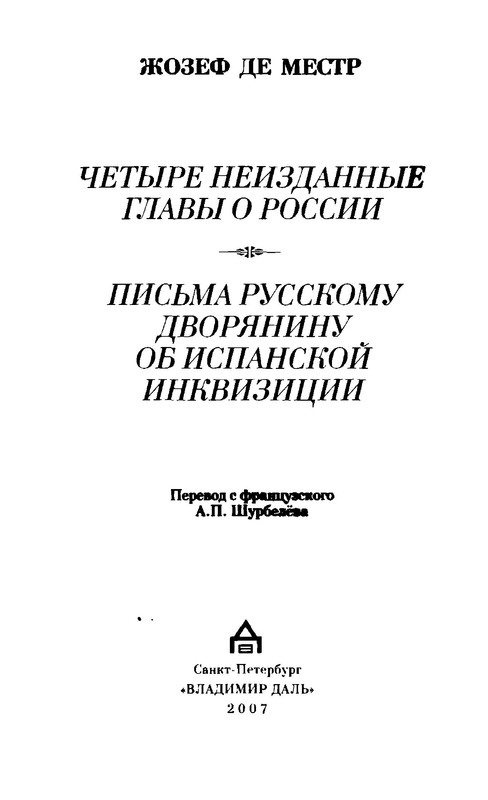 ЖОЗЕФ ДЕ МЕСТР

ЧЕТЫРЕ НЕИЗДАННЫЕ ГЛАВЫ О РОССИИ

ПИСЬМА РУССКОМУ ДВОРЯНИНУ ОБ ИСПАНСКОЙ ИНКВИЗИЦИИ

Перевод с французского
А.П. Шурбелёва

Санкт-Петербург
«ВЛАДИМИР ДАЛЬ»
2007